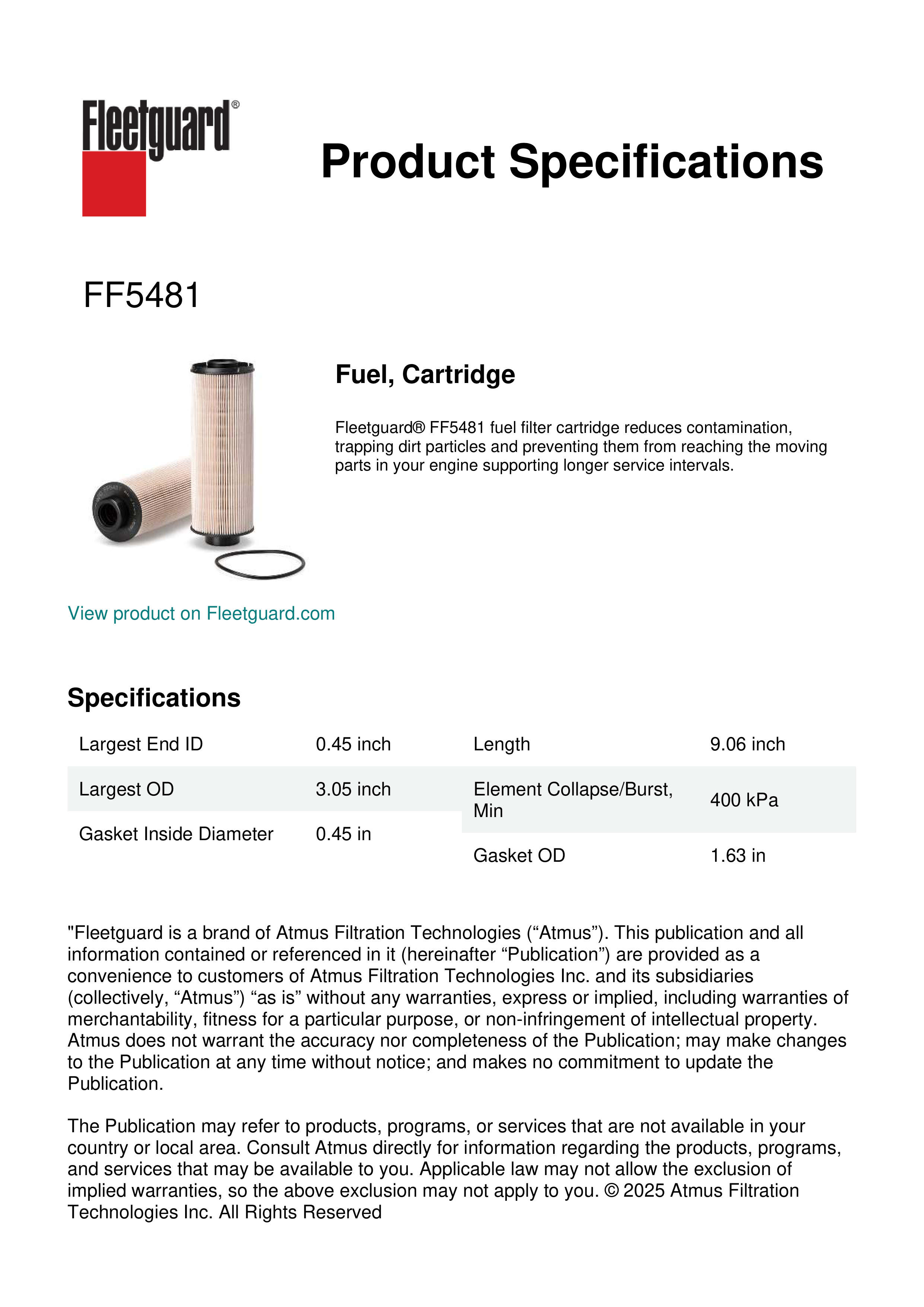 Fleetguard®

Product Specifications

FF5481

Fuel, Cartridge

Fleetguard® FF5481 fuel filter cartridge reduces contamination, trapping dirt particles and preventing them from reaching the moving parts in your engine supporting longer service intervals.

View product on Fleetguard.com

Specifications

| Largest End ID | 0.45 inch |
|---|---|
| Largest OD | 3.05 inch |
| Gasket Inside Diameter | 0.45 in |

| Length | 9.06 inch |
|---|---|
| Element Collapse/Burst, Min | 400 kPa |
| Gasket OD | 1.63 in |

"Fleetguard is a brand of Atmus Filtration Technologies (“Atmus”). This publication and all information contained or referenced in it (hereinafter “Publication”) are provided as a convenience to customers of Atmus Filtration Technologies Inc. and its subsidiaries (collectively, “Atmus”) “as is” without any warranties, express or implied, including warranties of merchantability, fitness for a particular purpose, or non-infringement of intellectual property. Atmus does not warrant the accuracy nor completeness of the Publication; may make changes to the Publication at any time without notice; and makes no commitment to update the Publication.

The Publication may refer to products, programs, or services that are not available in your country or local area. Consult Atmus directly for information regarding the products, programs, and services that may be available to you. Applicable law may not allow the exclusion of implied warranties, so the above exclusion may not apply to you. © 2025 Atmus Filtration Technologies Inc. All Rights Reserved